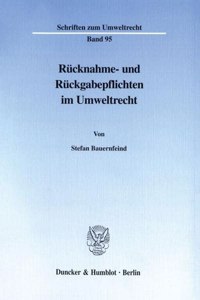 Schriften zum Umweltrecht
Band 95

Rücknahme- und Rückgabepflichten im Umweltrecht

Von

Stefan Bauernfeind

Duncker & Humblot · Berlin